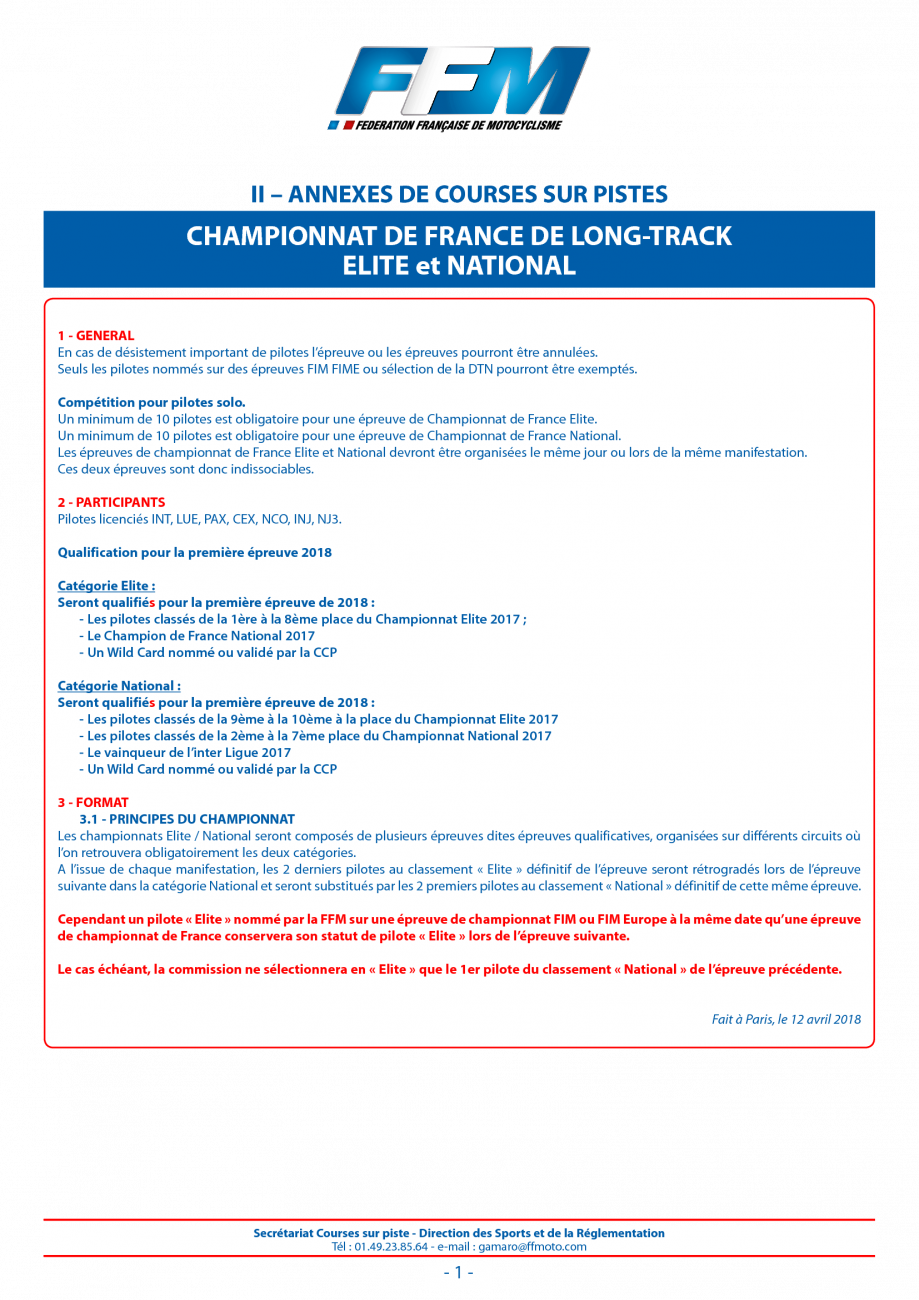 FFM
FEDERATION FRANÇAISE DE MOTOCYCLISME

II – ANNEXES DE COURSES SUR PISTES

CHAMPIONNAT DE FRANCE DE LONG-TRACK
ELITE et NATIONAL

1 - GENERAL
En cas de désistement important de pilotes l'épreuve ou les épreuves pourront être annulées.
Seuls les pilotes nommés sur des épreuves FIM FIME ou sélection de la DTN pourront être exemptés.

Compétition pour pilotes solo.
Un minimum de 10 pilotes est obligatoire pour une épreuve de Championnat de France Elite.
Un minimum de 10 pilotes est obligatoire pour une épreuve de Championnat de France National.
Les épreuves de championnat de France Elite et National devront être organisées le même jour ou lors de la même manifestation.
Ces deux épreuves sont donc indissociables.

2 - PARTICIPANTS
Pilotes licenciés INT, LUE, PAX, CEX, NCO, INJ, NJ3.

Qualification pour la première épreuve 2018

Catégorie Elite :
Seront qualifiés pour la première épreuve de 2018 :
- Les pilotes classés de la 1ère à la 8ème place du Championnat Elite 2017 ;
- Le Champion de France National 2017
- Un Wild Card nommé ou validé par la CCP

Catégorie National :
Seront qualifiés pour la première épreuve de 2018 :
- Les pilotes classés de la 9ème à la 10ème à la place du Championnat Elite 2017
- Les pilotes classés de la 2ème à la 7ème place du Championnat National 2017
- Le vainqueur de l'inter Ligue 2017
- Un Wild Card nommé ou validé par la CCP

3 - FORMAT
3.1 - PRINCIPES DU CHAMPIONNAT
Les championnats Elite / National seront composés de plusieurs épreuves dites épreuves qualificatives, organisées sur différents circuits où l'on retrouvera obligatoirement les deux catégories.
A l'issue de chaque manifestation, les 2 derniers pilotes au classement « Elite » définitif de l'épreuve seront rétrogradés lors de l'épreuve suivante dans la catégorie National et seront substitués par les 2 premiers pilotes au classement « National » définitif de cette même épreuve.

Cependant un pilote « Elite » nommé par la FFM sur une épreuve de championnat FIM ou FIM Europe à la même date qu'une épreuve de championnat de France conservera son statut de pilote « Elite » lors de l'épreuve suivante.

Le cas échéant, la commission ne sélectionnera en « Elite » que le 1er pilote du classement « National » de l'épreuve précédente.

Fait à Paris, le 12 avril 2018

Secrétariat Courses sur piste - Direction des Sports et de la Réglementation
Tél : 01.49.23.85.64 - e-mail : gamaro@ffmoto.com

- 1 -